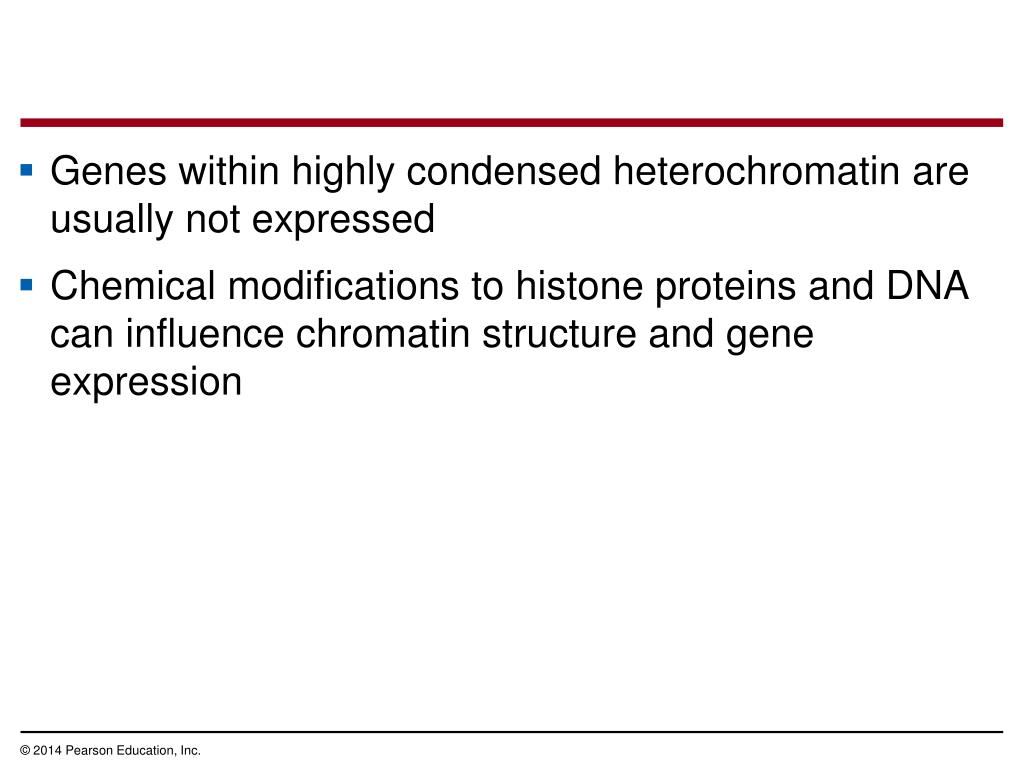 ▪ Genes within highly condensed heterochromatin are usually not expressed

▪ Chemical modifications to histone proteins and DNA can influence chromatin structure and gene expression

© 2014 Pearson Education, Inc.